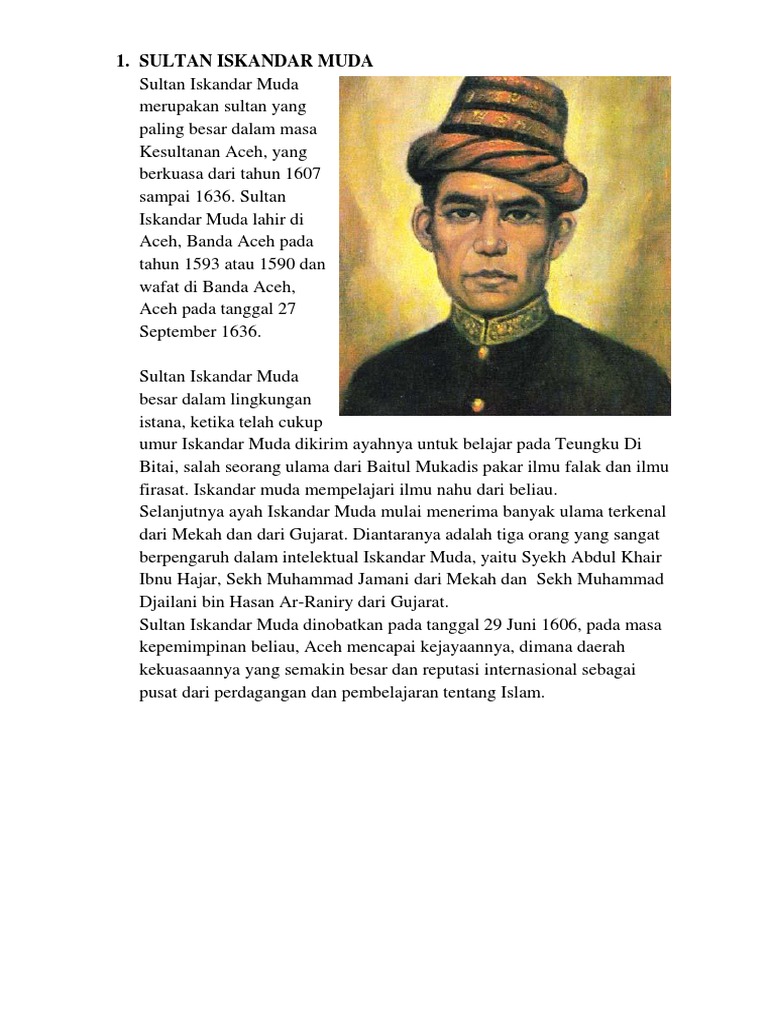 1. SULTAN ISKANDAR MUDA

Sultan Iskandar Muda merupakan sultan yang paling besar dalam masa Kesultanan Aceh, yang berkuasa dari tahun 1607 sampai 1636. Sultan Iskandar Muda lahir di Aceh, Banda Aceh pada tahun 1593 atau 1590 dan wafat di Banda Aceh, Aceh pada tanggal 27 September 1636.

Sultan Iskandar Muda besar dalam lingkungan istana, ketika telah cukup umur Iskandar Muda dikirim ayahnya untuk belajar pada Teungku Di Bitai, salah seorang ulama dari Baitul Mukadis pakar ilmu falak dan ilmu firasat. Iskandar muda mempelajari ilmu nahu dari beliau.
Selanjutnya ayah Iskandar Muda mulai menerima banyak ulama terkenal dari Mekah dan dari Gujarat. Diantaranya adalah tiga orang yang sangat berpengaruh dalam intelektual Iskandar Muda, yaitu Syekh Abdul Khair Ibnu Hajar, Sekh Muhammad Jamani dari Mekah dan Sekh Muhammad Djailani bin Hasan Ar-Raniry dari Gujarat.
Sultan Iskandar Muda dinobatkan pada tanggal 29 Juni 1606, pada masa kepemimpinan beliau, Aceh mencapai kejayaannya, dimana daerah kekuasaannya yang semakin besar dan reputasi internasional sebagai pusat dari perdagangan dan pembelajaran tentang Islam.